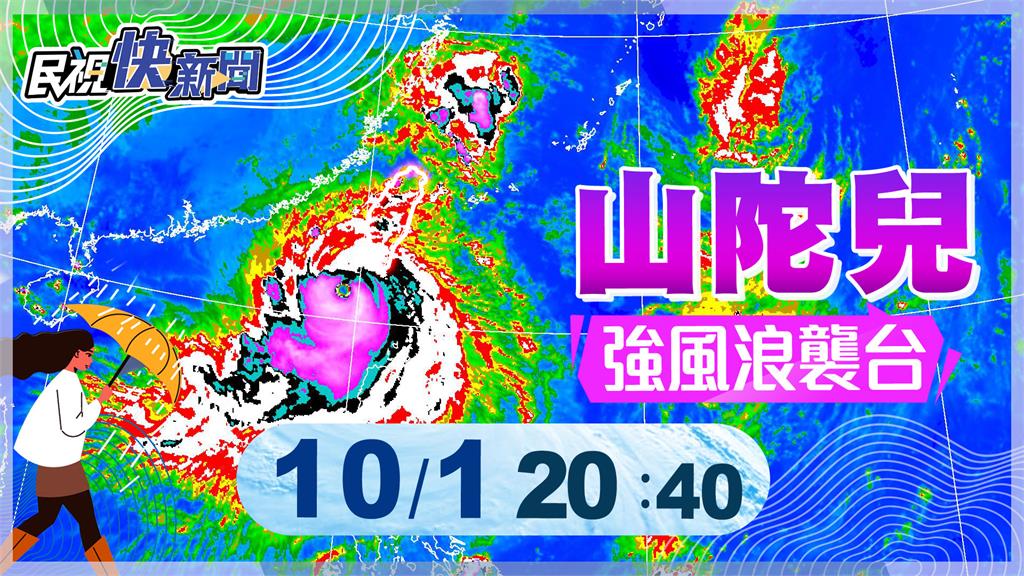 民視快新聞

山陀兒

強風浪襲台

10/1 20:40